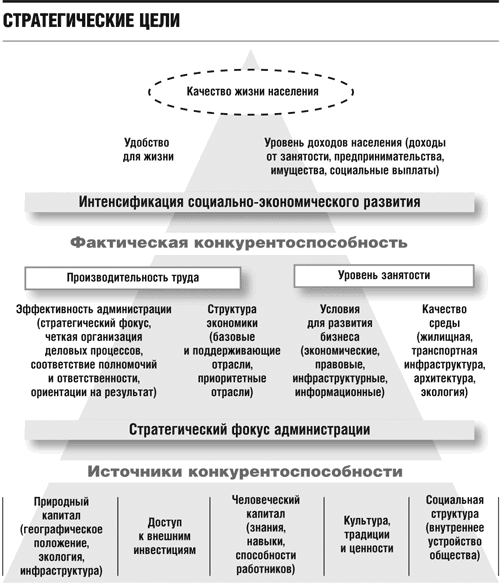 СТРАТЕГИЧЕСКИЕ ЦЕЛИ

Качество жизни населения

Удобство для жизни

Уровень доходов населения (доходы от занятости, предпринимательства, имущества, социальные выплаты)

Интенсификация социально-экономического развития

Фактическая конкурентоспособность

Производительность труда

Уровень занятости

Эффективность администрации (стратегический фокус, четкая организация деловых процессов, соответствие полномочий и ответственности, ориентации на результат)

Структура экономики (базовые и поддерживающие отрасли, приоритетные отрасли)

Условия для развития бизнеса (экономические, правовые, инфраструктурные, информационные)

Качество среды (жилищная, транспортная инфраструктура, архитектура, экология)

Стратегический фокус администрации

Источники конкурентоспособности

Природный капитал (географическое положение, экология, инфраструктура)

Доступ к внешним инвестициям

Человеческий капитал (знания, навыки, способности работников)

Культура, традиции и ценности

Социальная структура (внутреннее устройство общества)